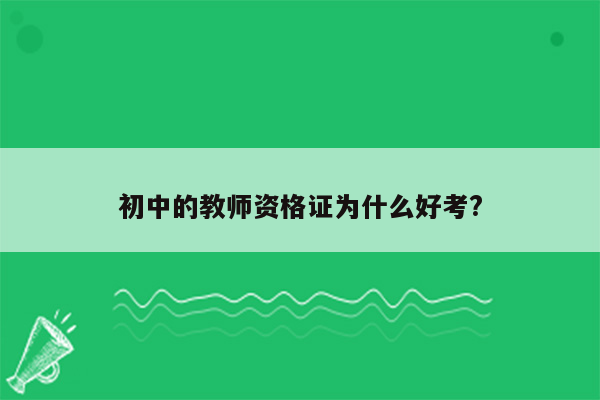 初中的教师资格证为什么好考?